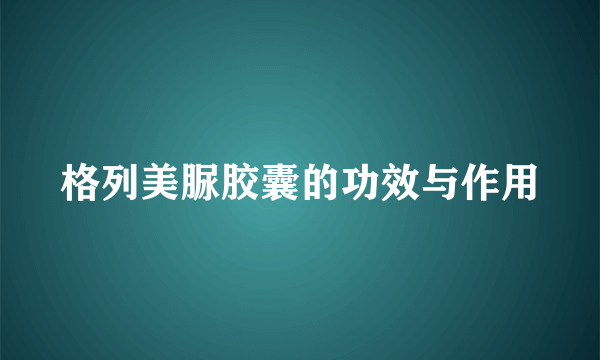 格列美脲胶囊的功效与作用